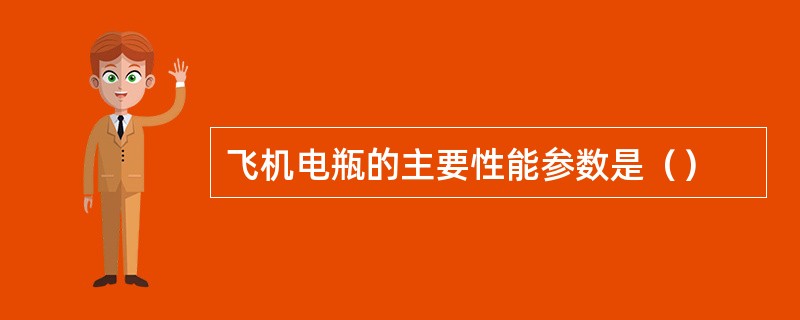 飞机电瓶的主要性能参数是（）